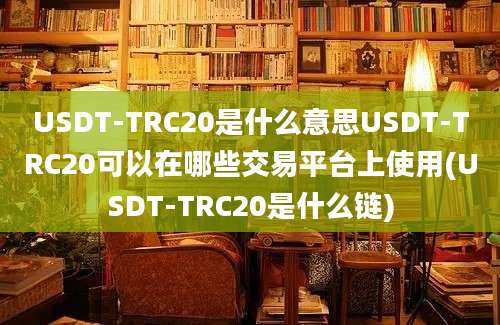 USDT-TRC20是什么意思USDT-TRC20可以在哪些交易平台上使用(USDT-TRC20是什么链)